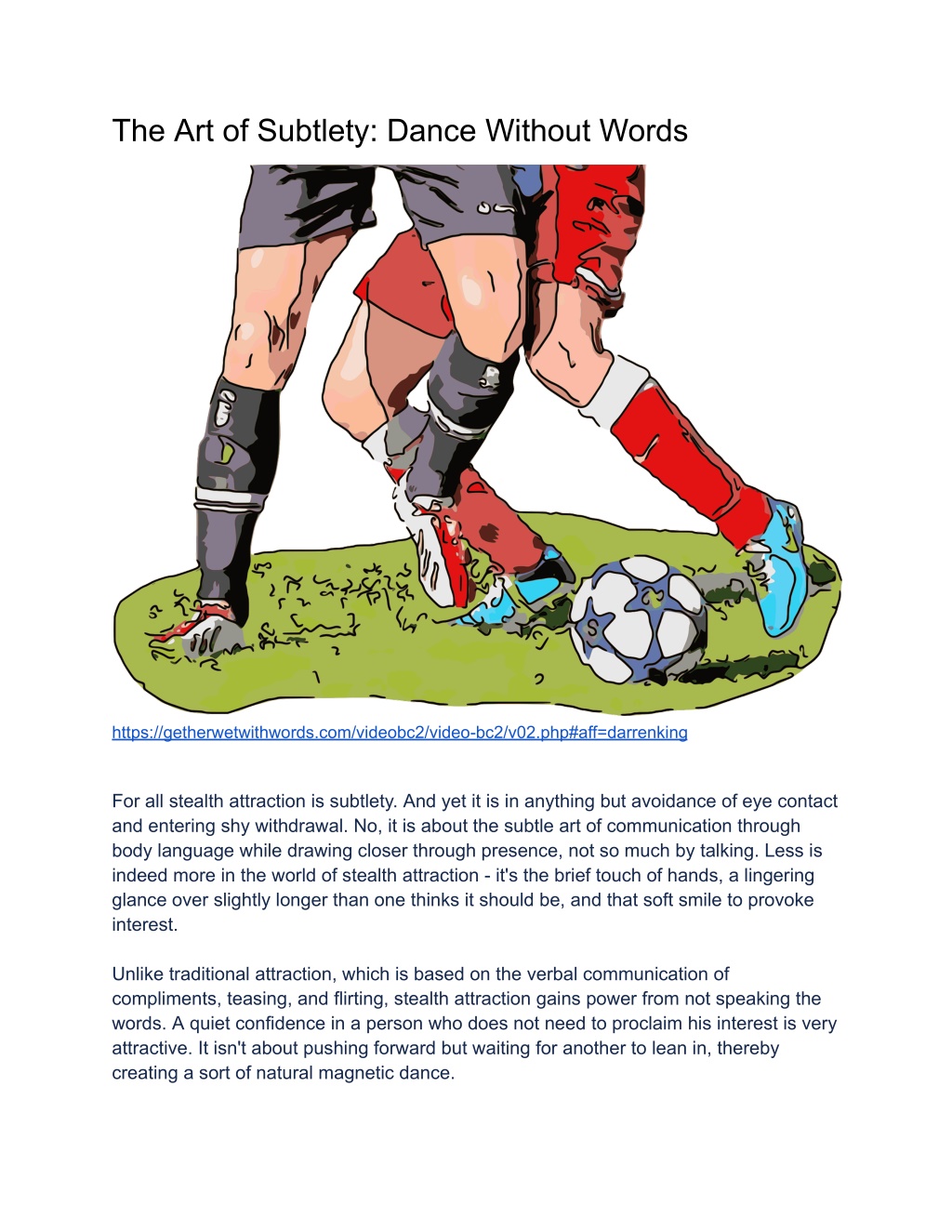 The Art of Subtlety: Dance Without Words

https://getherwetwithwords.com/videobc2/video-bc2/v02.php#aff=darrenking

For all stealth attraction is subtlety. And yet it is in anything but avoidance of eye contact and entering shy withdrawal. No, it is about the subtle art of communication through body language while drawing closer through presence, not so much by talking. Less is indeed more in the world of stealth attraction - it's the brief touch of hands, a lingering glance over slightly longer than one thinks it should be, and that soft smile to provoke interest.

Unlike traditional attraction, which is based on the verbal communication of compliments, teasing, and flirting, stealth attraction gains power from not speaking the words. A quiet confidence in a person who does not need to proclaim his interest is very attractive. It isn't about pushing forward but waiting for another to lean in, thereby creating a sort of natural magnetic dance.